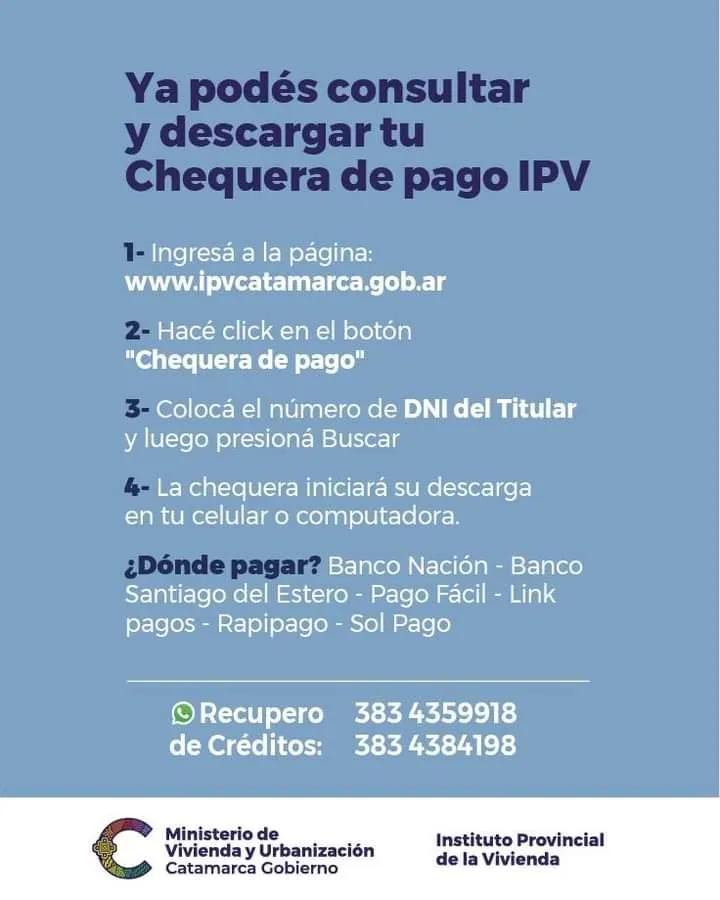 Ya podés consultar y descargar tu Chequera de pago IPV

1- Ingresá a la página: www.ipvcatamarca.gob.ar

2- Hacé click en el botón "Chequera de pago"

3- Colocá el número de DNI del Titular y luego presioná Buscar

4- La chequera iniciará su descarga en tu celular o computadora.

¿Dónde pagar? Banco Nación - Banco Santiago del Estero - Pago Fácil - Link pagos - Rapipago - Sol Pago

Recupero de Créditos: 383 4359918
383 4384198

Ministerio de Vivienda y Urbanización
Catamarca Gobierno

Instituto Provincial de la Vivienda